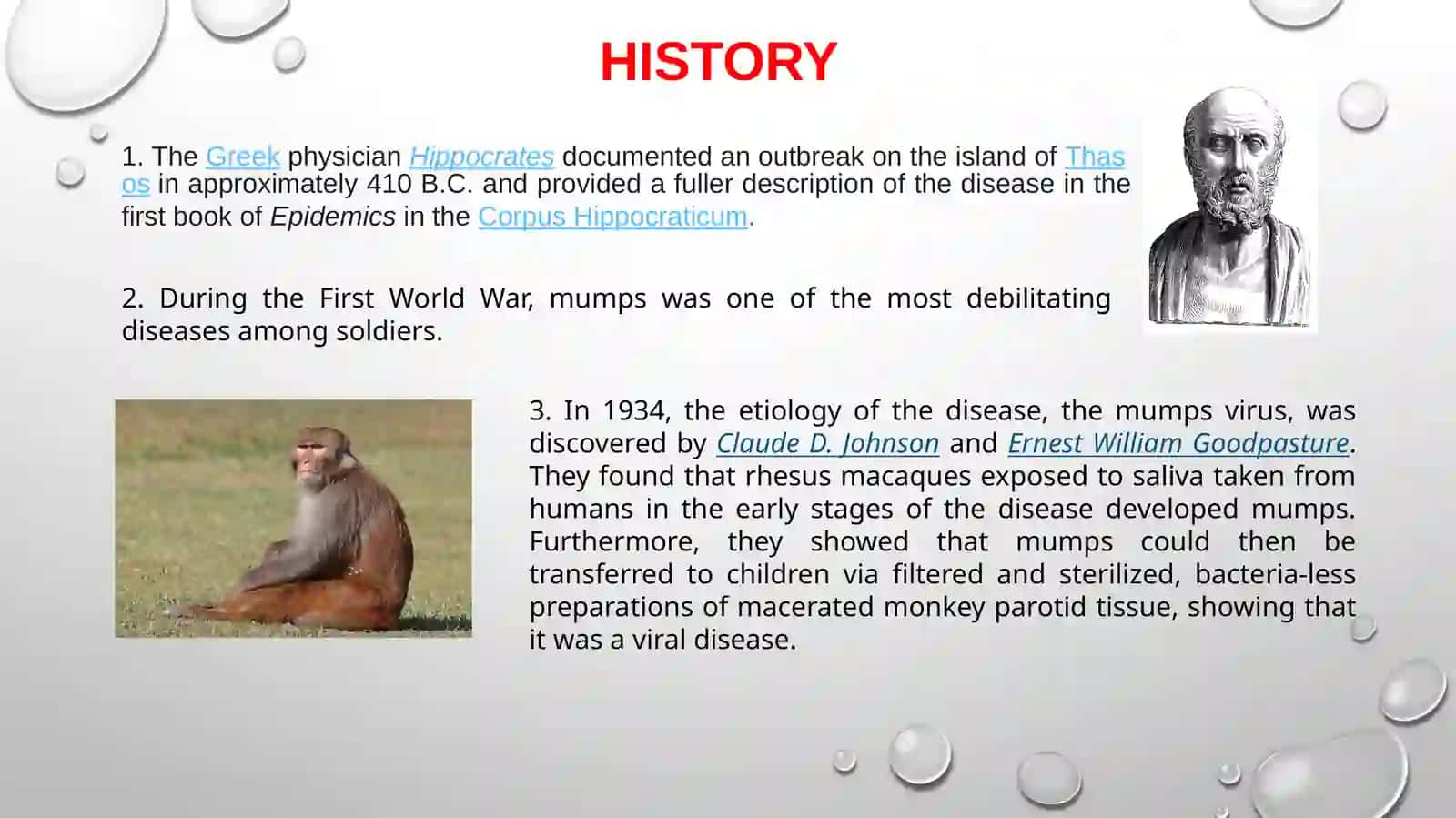 HISTORY

1. The Greek physician Hippocrates documented an outbreak on the island of Thasos in approximately 410 B.C. and provided a fuller description of the disease in the first book of Epidemics in the Corpus Hippocraticum.

2. During the First World War, mumps was one of the most debilitating diseases among soldiers.

3. In 1934, the etiology of the disease, the mumps virus, was discovered by Claude D. Johnson and Ernest William Goodpasture. They found that rhesus macaques exposed to saliva taken from humans in the early stages of the disease developed mumps. Furthermore, they showed that mumps could then be transferred to children via filtered and sterilized, bacteria-less preparations of macerated monkey parotid tissue, showing that it was a viral disease.